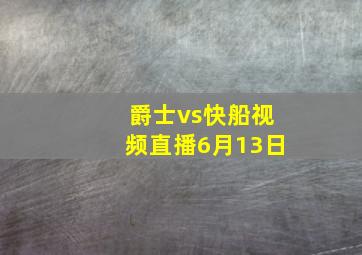 爵士vs快船视频直播6月13日